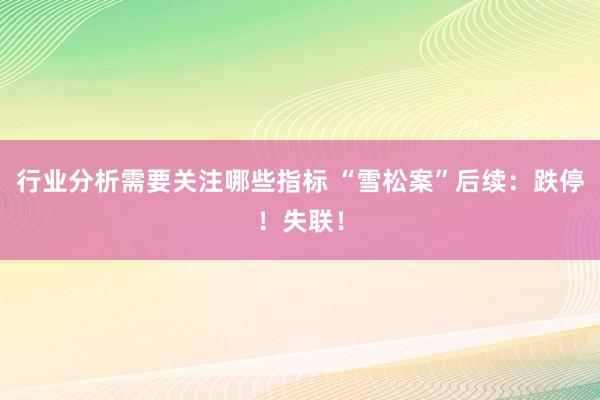 行业分析需要关注哪些指标 “雪松案”后续：跌停！失联！